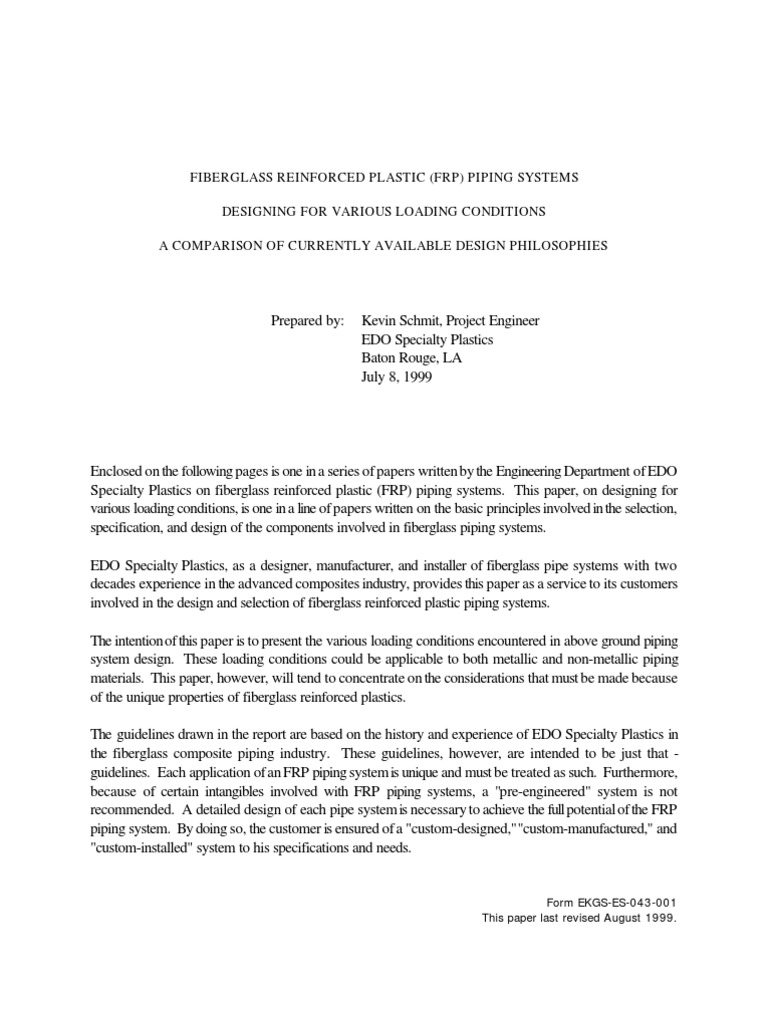 FIBERGLASS REINFORCED PLASTIC (FRP) PIPING SYSTEMS

DESIGNING FOR VARIOUS LOADING CONDITIONS

A COMPARISON OF CURRENTLY AVAILABLE DESIGN PHILOSOPHIES

Prepared by: Kevin Schmit, Project Engineer
EDO Specialty Plastics
Baton Rouge, LA
July 8, 1999

Enclosed on the following pages is one in a series of papers written by the Engineering Department of EDO Specialty Plastics on fiberglass reinforced plastic (FRP) piping systems. This paper, on designing for various loading conditions, is one in a line of papers written on the basic principles involved in the selection, specification, and design of the components involved in fiberglass piping systems.

EDO Specialty Plastics, as a designer, manufacturer, and installer of fiberglass pipe systems with two decades experience in the advanced composites industry, provides this paper as a service to its customers involved in the design and selection of fiberglass reinforced plastic piping systems.

The intention of this paper is to present the various loading conditions encountered in above ground piping system design. These loading conditions could be applicable to both metallic and non-metallic piping materials. This paper, however, will tend to concentrate on the considerations that must be made because of the unique properties of fiberglass reinforced plastics.

The guidelines drawn in the report are based on the history and experience of EDO Specialty Plastics in the fiberglass composite piping industry. These guidelines, however, are intended to be just that - guidelines. Each application of an FRP piping system is unique and must be treated as such. Furthermore, because of certain intangibles involved with FRP piping systems, a "pre-engineered" system is not recommended. A detailed design of each pipe system is necessary to achieve the full potential of the FRP piping system. By doing so, the customer is ensured of a "custom-designed," "custom-manufactured," and "custom-installed" system to his specifications and needs.

Form EKGS-ES-043-001
This paper last revised August 1999.